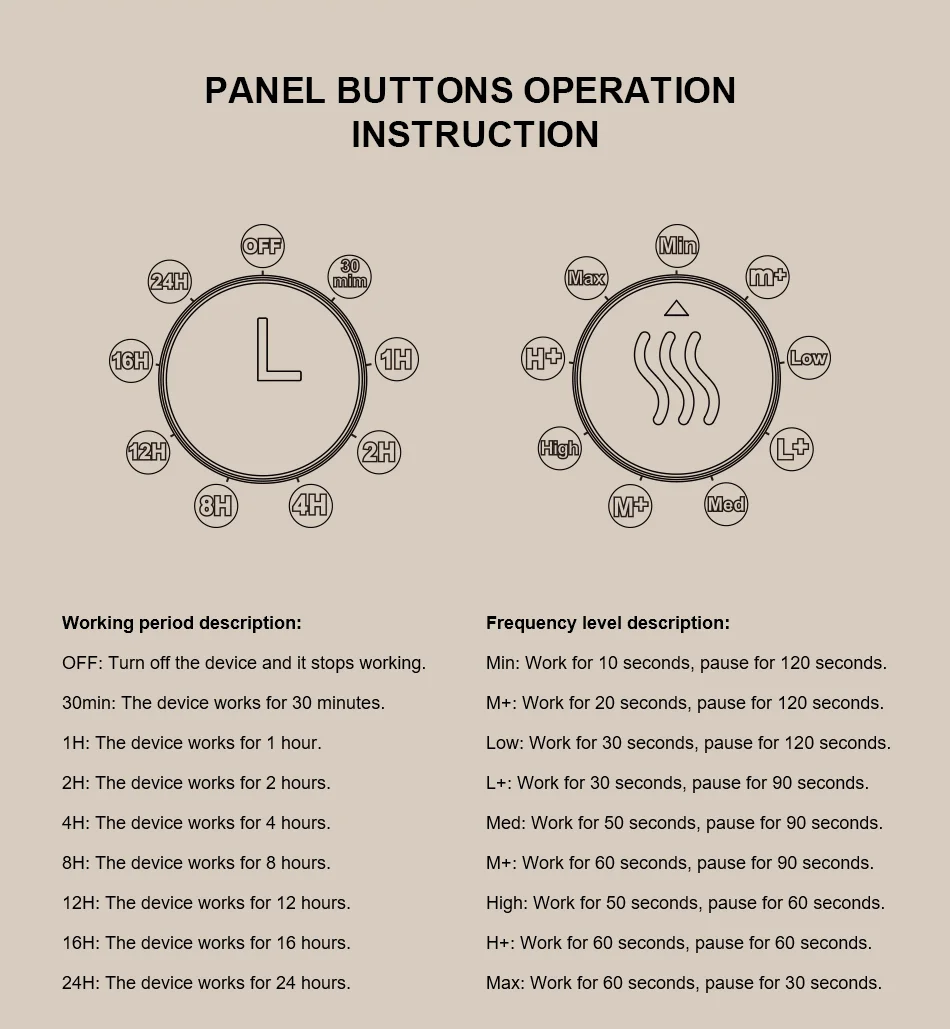 PANEL BUTTONS OPERATION INSTRUCTION

OFF
30 mim
1H
2H
4H
8H
12H
16H
24H

Min
m+
Low
L+
Med
M+
High
H+
Max

Working period description:

OFF: Turn off the device and it stops working.

30min: The device works for 30 minutes.

1H: The device works for 1 hour.

2H: The device works for 2 hours.

4H: The device works for 4 hours.

8H: The device works for 8 hours.

12H: The device works for 12 hours.

16H: The device works for 16 hours.

24H: The device works for 24 hours.

Frequency level description:

Min: Work for 10 seconds, pause for 120 seconds.

M+: Work for 20 seconds, pause for 120 seconds.

Low: Work for 30 seconds, pause for 120 seconds.

L+: Work for 30 seconds, pause for 90 seconds.

Med: Work for 50 seconds, pause for 90 seconds.

M+: Work for 60 seconds, pause for 90 seconds.

High: Work for 50 seconds, pause for 60 seconds.

H+: Work for 60 seconds, pause for 60 seconds.

Max: Work for 60 seconds, pause for 30 seconds.